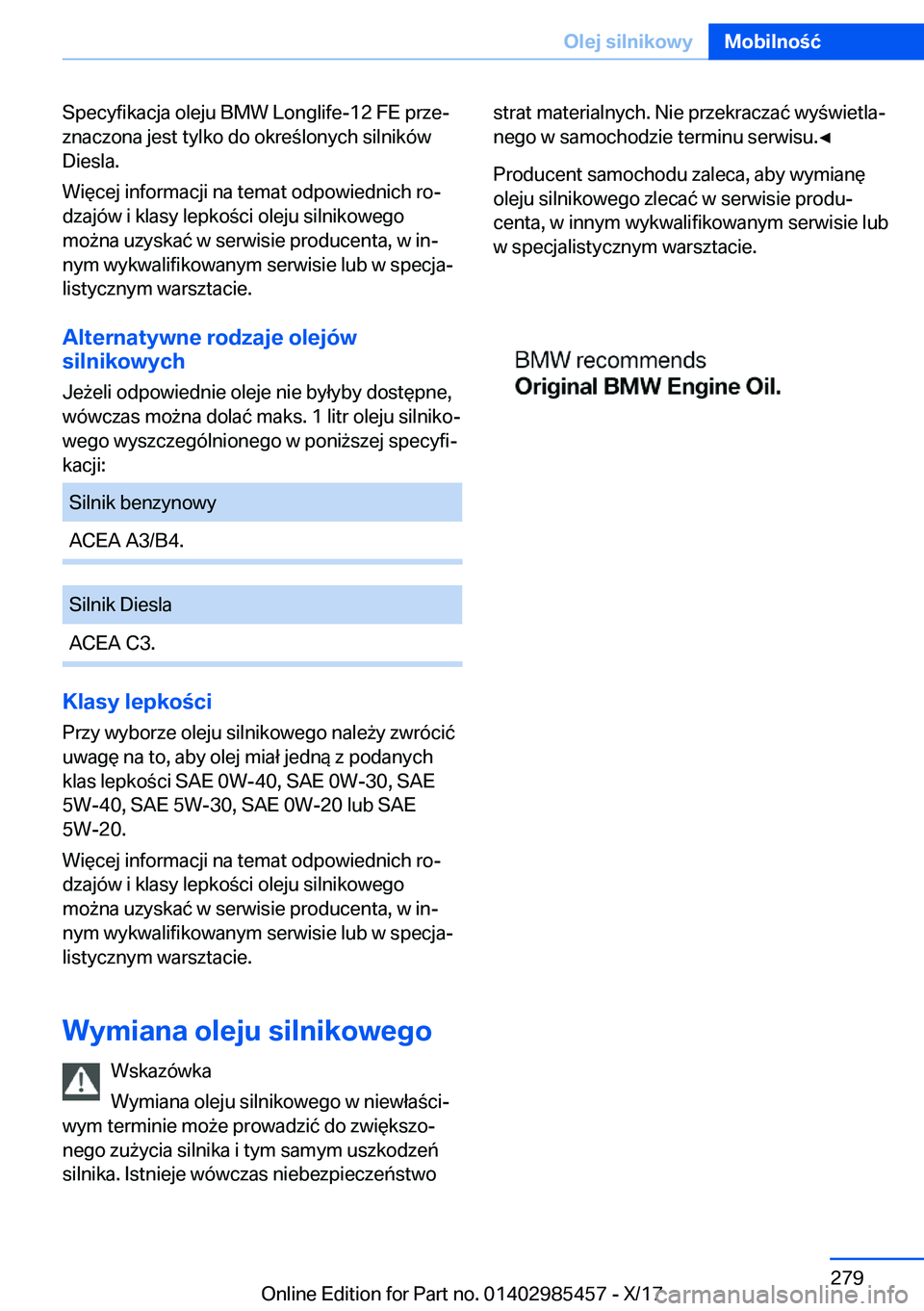 Olej silnikowy Mobilność

Specyfikacja oleju BMW Longlife-12 FE przeznaczona jest tylko do określonych silników Diesla.

Więcej informacji na temat odpowiednich rodzajów i klasy lepkości oleju silnikowego można uzyskać w serwisie producenta, w innym wykwalifikowanym serwisie lub w specjalistycznym warsztacie.

Alternatywne rodzaje olejów silnikowych

Jeżeli odpowiednie oleje nie byłyby dostępne, wówczas można dolać maks. 1 litr oleju silnikowego wyszczególnionego w poniższej specyfikacji:

| Silnik benzynowy |
|---|
| ACEA A3/B4. |

| Silnik Diesla |
|---|
| ACEA C3. |

Klasy lepkości

Przy wyborze oleju silnikowego należy zwrócić uwagę na to, aby olej miał jedną z podanych klas lepkości SAE 0W-40, SAE 0W-30, SAE 5W-40, SAE 5W-30, SAE 0W-20 lub SAE 5W-20.

Więcej informacji na temat odpowiednich rodzajów i klasy lepkości oleju silnikowego można uzyskać w serwisie producenta, w innym wykwalifikowanym serwisie lub w specjalistycznym warsztacie.

Wymiana oleju silnikowego

Wskazówka

Wymiana oleju silnikowego w niewłaściwym terminie może prowadzić do zwiększonego zużycia silnika i tym samym uszkodzeń silnika. Istnieje wówczas niebezpieczeństwo strat materialnych. Nie przekraczać wyświetlanego w samochodzie terminu serwisu.◄

Producent samochodu zaleca, aby wymianę oleju silnikowego zlecać w serwisie producenta, w innym wykwalifikowanym serwisie lub w specjalistycznym warsztacie.

BMW recommends
Original BMW Engine Oil.

279

Online Edition for Part no. 01402985457 - X/17

carmanualsonline.info